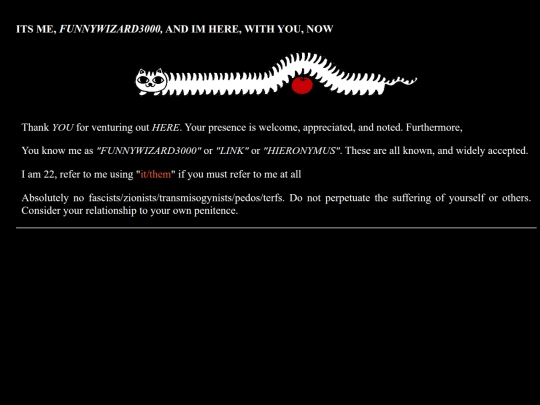 ITS ME, FUNNYWIZARD3000, AND IM HERE, WITH YOU, NOW

Thank YOU for venturing out HERE. Your presence is welcome, appreciated, and noted. Furthermore,

You know me as "FUNNYWIZARD3000" or "LINK" or "HIERONYMUS". These are all known, and widely accepted.

I am 22, refer to me using "it/them" if you must refer to me at all

Absolutely no fascists/zionists/transmisogynists/pedos/terfs. Do not perpetuate the suffering of yourself or others. Consider your relationship to your own penitence.